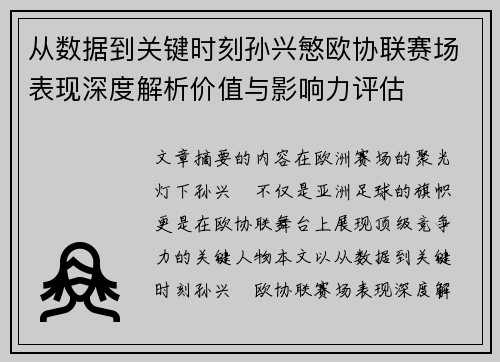 从数据到关键时刻孙兴慜欧协联赛场表现深度解析价值与影响力评估

文章摘要的内容在欧洲赛场的聚光灯下孙兴　不仅是亚洲足球的旗帜更是在欧协联舞台上展现顶级竞争力的关键人物本文以从数据到关键时刻孙兴　欧协联赛场表现深度解